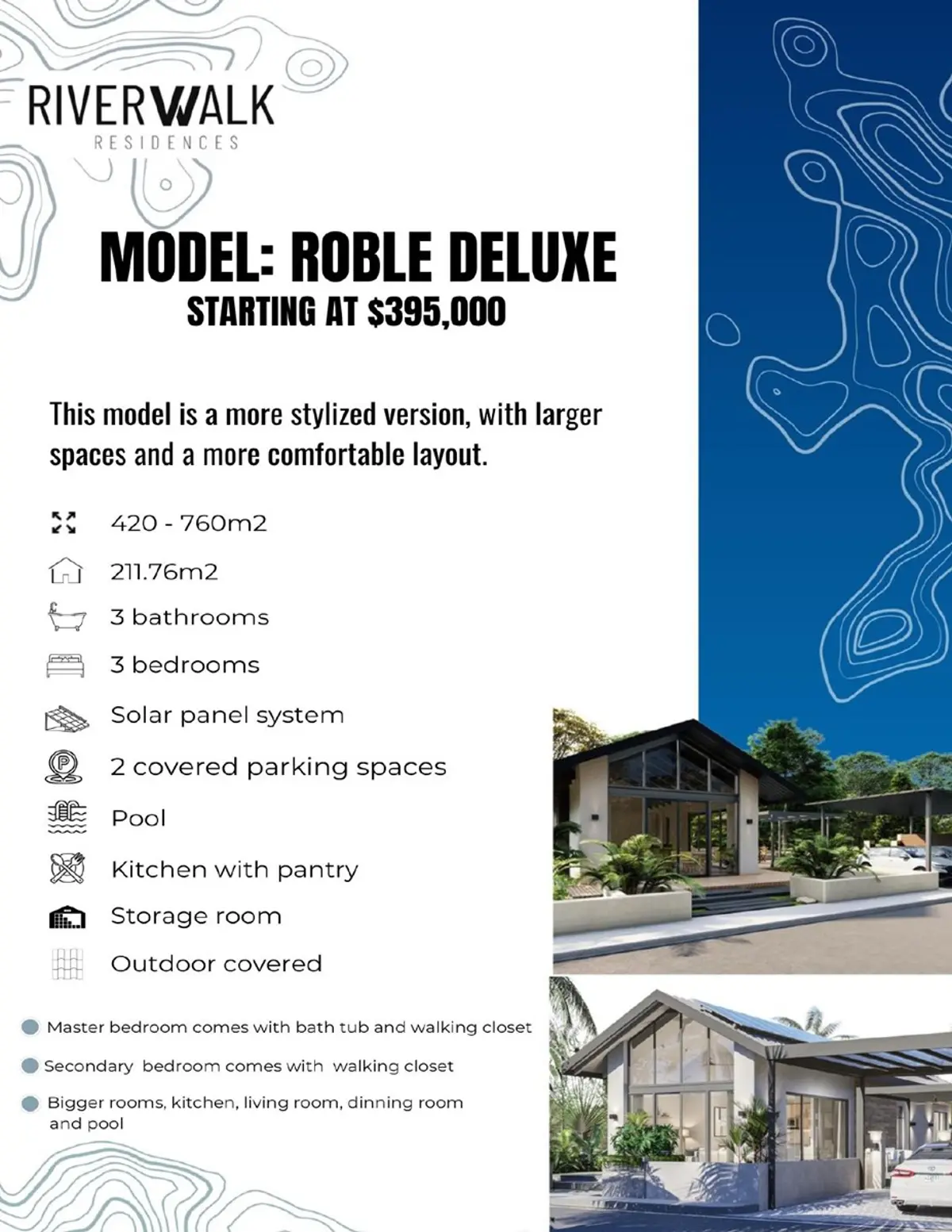 RIVERWALK
RESIDENCES

MODEL: ROBLE DELUXE
STARTING AT $395,000

This model is a more stylized version, with larger spaces and a more comfortable layout.

420 - 760m2

211.76m2

3 bathrooms

3 bedrooms

Solar panel system

2 covered parking spaces

Pool

Kitchen with pantry

Storage room

Outdoor covered

Master bedroom comes with bath tub and walking closet

Secondary bedroom comes with walking closet

Bigger rooms, kitchen, living room, dinning room and pool